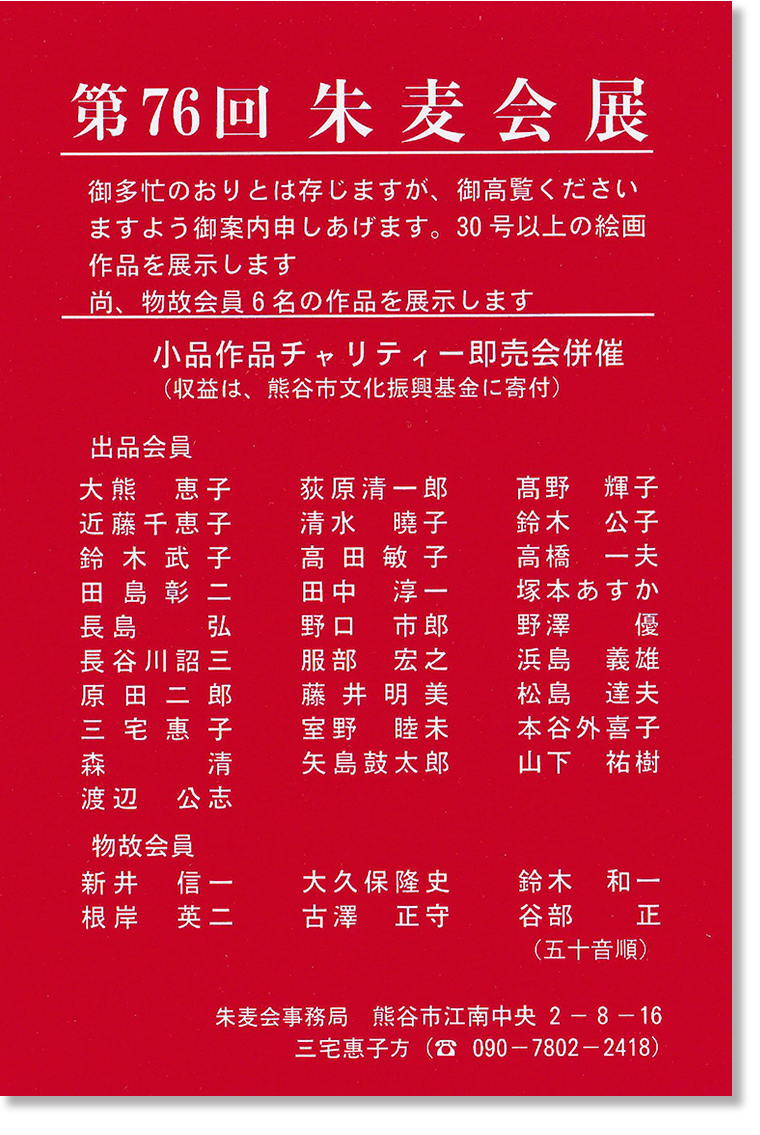 第76回 朱麦会展

御多忙のおりとは存じますが、御高覧くださいますよう御案内申しあげます。30号以上の絵画作品を展示します
尚、物故会員6名の作品を展示します

小品作品チャリティー即売会併催
（収益は、熊谷市文化振興基金に寄付）

出品会員
大熊 恵子
近藤千恵子
鈴木武子
田島彰二
長島 弘
長谷川詔三
原田二郎
三宅恵子
森 清
渡辺 公志

荻原清一郎
清水 曉子
高田敏子
田中 淳一
野口 市郎
服部 宏之
藤井明美
室野 睦未
矢島鼓太郎

髙野 輝子
鈴木 公子
高橋 一夫
塚本あすか
野澤 優
浜島 義雄
松島 達夫
本谷外喜子
山下 祐樹

物故会員
新井 信一
根岸 英二

大久保隆史
古澤 正守

鈴木 和一
谷部 正

（五十音順）

朱麦会事務局 熊谷市江南中央 2－8－16
三宅恵子方（☎ 090－7802－2418）